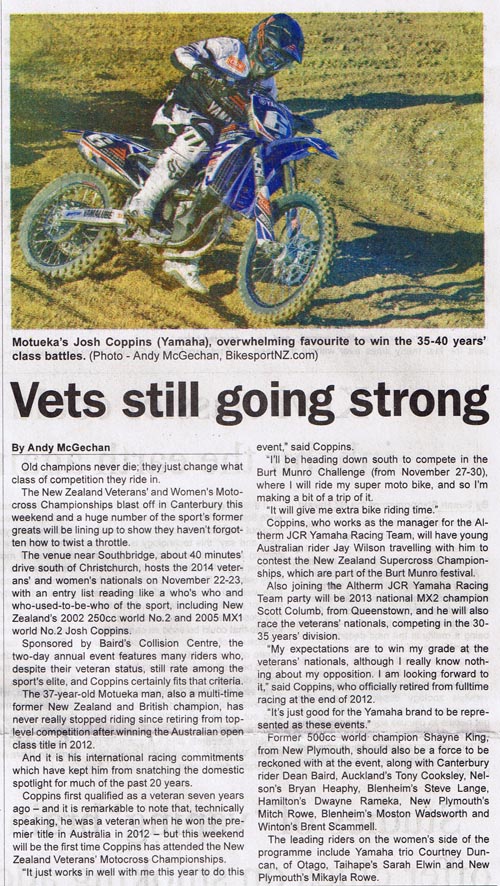 Motueka's Josh Coppins (Yamaha), overwhelming favourite to win the 35-40 years' class battles. (Photo - Andy McGechan, BikesportNZ.com)

Vets still going strong

By Andy McGechan

Old champions never die; they just change what class of competition they ride in.

The New Zealand Veterans' and Women's Motocross Championships blast off in Canterbury this weekend and a huge number of the sport's former greats will be lining up to show they haven't forgotten how to twist a throttle.

The venue near Southbridge, about 40 minutes' drive south of Christchurch, hosts the 2014 veterans' and women's nationals on November 22-23, with an entry list reading like a who's who and who-used-to-be-who of the sport, including New Zealand's 2002 250cc world No.2 and 2005 MX1 world No.2 Josh Coppins.

Sponsored by Baird's Collision Centre, the two-day annual event features many riders who, despite their veteran status, still rate among the sport's elite, and Coppins certainly fits that criteria.

The 37-year-old Motueka man, also a multi-time former New Zealand and British champion, has never really stopped riding since retiring from top-level competition after winning the Australian open class title in 2012.

And it is his international racing commitments which have kept him from snatching the domestic spotlight for much of the past 20 years.

Coppins first qualified as a veteran seven years ago – and it is remarkable to note that, technically speaking, he was a veteran when he won the premier title in Australia in 2012 – but this weekend will be the first time Coppins has attended the New Zealand Veterans' Motocross Championships.

"It just works in well with me this year to do this event," said Coppins.

"I'll be heading down south to compete in the Burt Munro Challenge (from November 27-30), where I will ride my super moto bike, and so I'm making a bit of a trip of it.

"It will give me extra bike riding time."

Coppins, who works as the manager for the Altherm JCR Yamaha Racing Team, will have young Australian rider Jay Wilson travelling with him to contest the New Zealand Supercross Championships, which are part of the Burt Munro festival.

Also joining the Altherm JCR Yamaha Racing Team party will be 2013 national MX2 champion Scott Columb, from Queenstown, and he will also race the veterans' nationals, competing in the 30-35 years' division.

"My expectations are to win my grade at the veterans' nationals, although I really know nothing about my opposition. I am looking forward to it," said Coppins, who officially retired from fulltime racing at the end of 2012.

"It's just good for the Yamaha brand to be represented as these events."

Former 500cc world champion Shayne King, from New Plymouth, should also be a force to be reckoned with at the event, along with Canterbury rider Dean Baird, Auckland's Tony Cooksley, Nelson's Bryan Heaphy, Blenheim's Steve Lange, Hamilton's Dwayne Rameka, New Plymouth's Mitch Rowe, Blenheim's Moston Wadsworth and Winton's Brent Scammell.

The leading riders on the women's side of the programme include Yamaha trio Courtney Duncan, of Otago, Taihape's Sarah Elwin and New Plymouth's Mikayla Rowe.